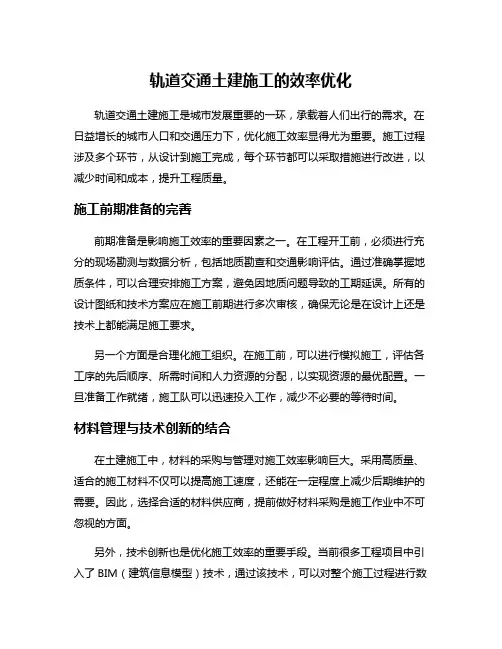 轨道交通土建施工的效率优化

轨道交通土建施工是城市发展重要的一环，承载着人们出行的需求。在日益增长的城市人口和交通压力下，优化施工效率显得尤为重要。施工过程涉及多个环节，从设计到施工完成，每个环节都可以采取措施进行改进，以减少时间和成本，提升工程质量。

施工前期准备的完善

前期准备是影响施工效率的重要因素之一。在工程开工前，必须进行充分的现场勘测与数据分析，包括地质勘查和交通影响评估。通过准确掌握地质条件，可以合理安排施工方案，避免因地质问题导致的工期延误。所有的设计图纸和技术方案应在施工前期进行多次审核，确保无论是在设计上还是技术上都能满足施工要求。

另一个方面是合理化施工组织。在施工前，可以进行模拟施工，评估各工序的先后顺序、所需时间和人力资源的分配，以实现资源的最优配置。一旦准备工作就绪，施工队可以迅速投入工作，减少不必要的等待时间。

材料管理与技术创新的结合

在土建施工中，材料的采购与管理对施工效率影响巨大。采用高质量、适合的施工材料不仅可以提高施工速度，还能在一定程度上减少后期维护的需要。因此，选择合适的材料供应商，提前做好材料采购是施工作业中不可忽视的方面。

另外，技术创新也是优化施工效率的重要手段。当前很多工程项目中引入了 BIM（建筑信息模型）技术，通过该技术，可以对整个施工过程进行数